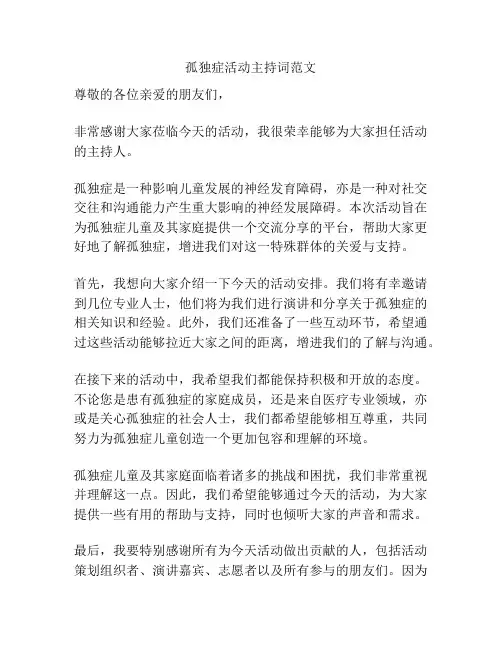 孤独症活动主持词范文

尊敬的各位亲爱的朋友们，

非常感谢大家莅临今天的活动，我很荣幸能够为大家担任活动的主持人。

孤独症是一种影响儿童发展的神经发育障碍，亦是一种对社交交往和沟通能力产生重大影响的神经发展障碍。本次活动旨在为孤独症儿童及其家庭提供一个交流分享的平台，帮助大家更好地了解孤独症，增进我们对这一特殊群体的关爱与支持。

首先，我想向大家介绍一下今天的活动安排。我们将有幸邀请到几位专业人士，他们将为我们进行演讲和分享关于孤独症的相关知识和经验。此外，我们还准备了一些互动环节，希望通过这些活动能够拉近大家之间的距离，增进我们的了解与沟通。

在接下来的活动中，我希望我们都能保持积极和开放的态度。不论您是患有孤独症的家庭成员，还是来自医疗专业领域，亦或是关心孤独症的社会人士，我们都希望能够相互尊重，共同努力为孤独症儿童创造一个更加包容和理解的环境。

孤独症儿童及其家庭面临着诸多的挑战和困扰，我们非常重视并理解这一点。因此，我们希望能够通过今天的活动，为大家提供一些有用的帮助与支持，同时也倾听大家的声音和需求。

最后，我要特别感谢所有为今天活动做出贡献的人，包括活动策划组织者、演讲嘉宾、志愿者以及所有参与的朋友们。因为